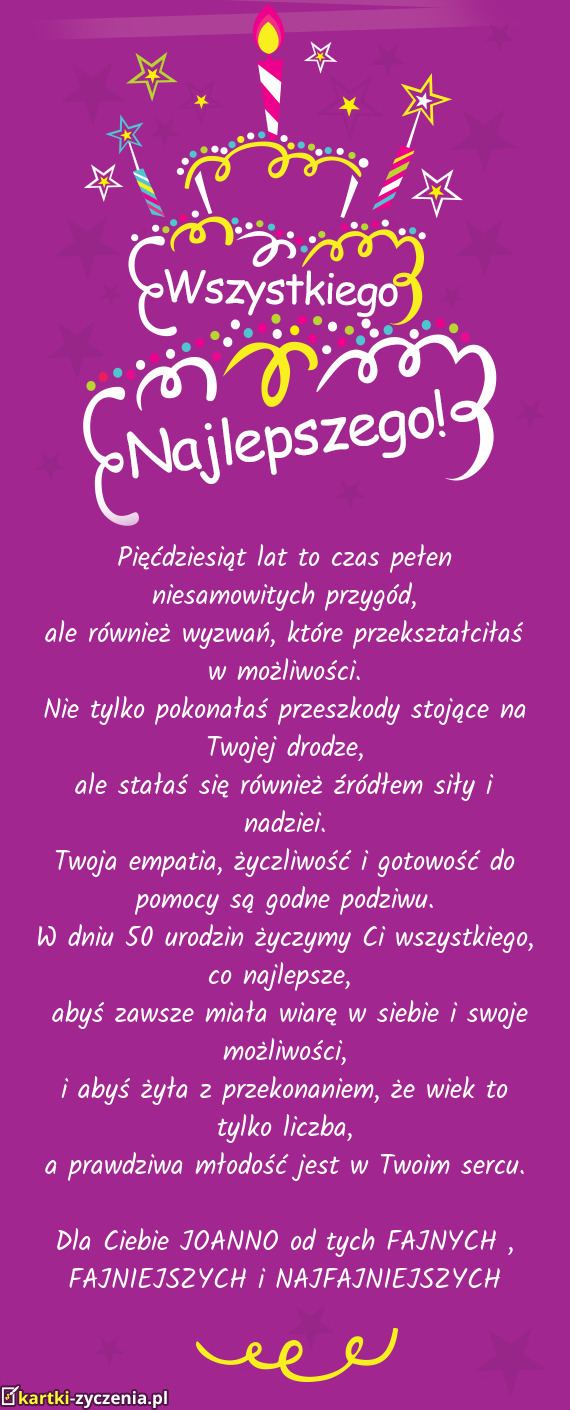 Wszystkiego Najlepszego!

Pięćdziesiąt lat to czas pełen niesamowitych przygód,
ale również wyzwań, które przekształciłaś w możliwości.
Nie tylko pokonałaś przeszkody stojące na Twojej drodze,
ale stałaś się również źródłem siły i nadziei.
Twoja empatia, życzliwość i gotowość do pomocy są godne podziwu.
W dniu 50 urodzin życzymy Ci wszystkiego, co najlepsze,
abyś zawsze miała wiarę w siebie i swoje możliwości,
i abyś żyła z przekonaniem, że wiek to tylko liczba,
a prawdziwa młodość jest w Twoim sercu.

Dla Ciebie JOANNO od tych FAJNYCH , FAJNIEJSZYCH i NAJFAJNIEJSZYCH

kartki-zyczenia.pl